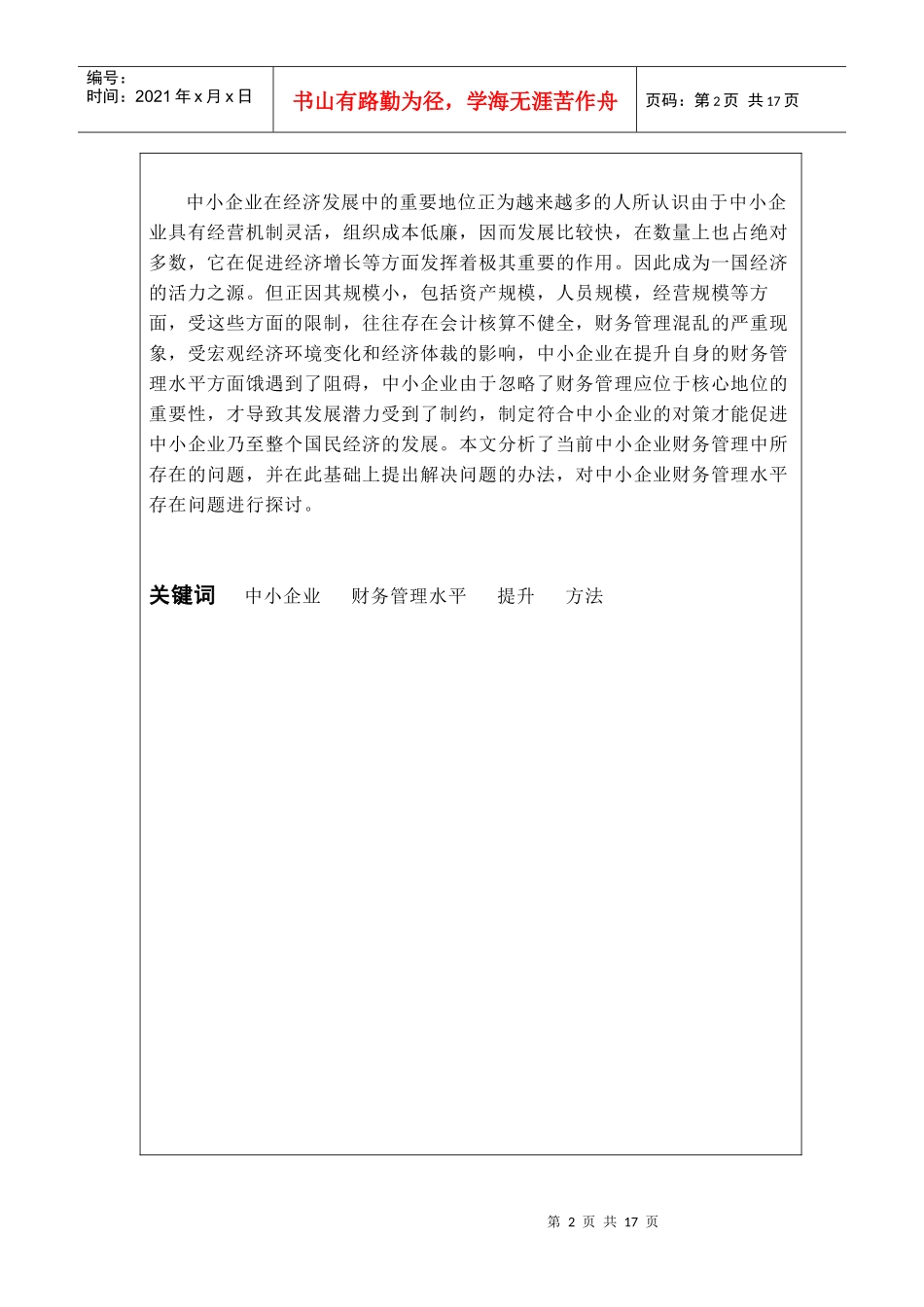 编号：
时间：2021 年 x 月 x 日

书山有路勤为径，学海无涯苦作舟

页码：第 2 页 共 17 页

中小企业在经济发展中的重要地位正为越来越多的人所认识由于中小企业具有经营机制灵活，组织成本低廉，因而发展比较快，在数量上也占绝对多数，它在促进经济增长等方面发挥着极其重要的作用。因此成为一国经济的活力之源。但正因其规模小，包括资产规模，人员规模，经营规模等方面，受这些方面的限制，往往存在会计核算不健全，财务管理混乱的严重现象，受宏观经济环境变化和经济体裁的影响，中小企业在提升自身的财务管理水平方面饿遇到了阻碍，中小企业由于忽略了财务管理应位于核心地位的重要性，才导致其发展潜力受到了制约，制定符合中小企业的对策才能促进中小企业乃至整个国民经济的发展。本文分析了当前中小企业财务管理中所存在的问题，并在此基础上提出解决问题的办法，对中小企业财务管理水平存在问题进行探讨。

关键词　中小企业　财务管理水平　提升　方法

第 2 页 共 17 页